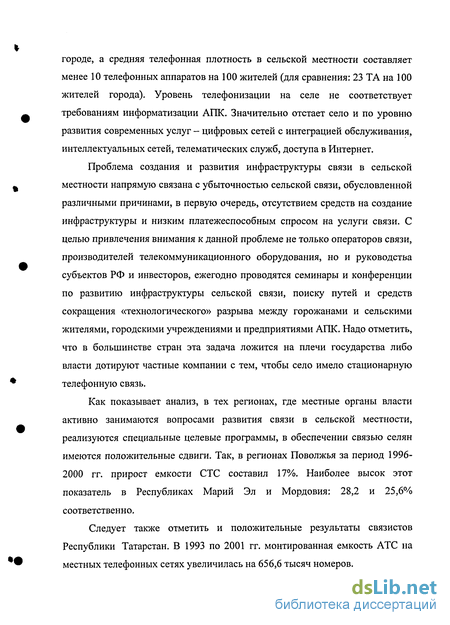 городе, а средняя телефонная плотность в сельской местности составляет менее 10 телефонных аппаратов на 100 жителей (для сравнения: 23 ТА на 100 жителей города). Уровень телефонизации на селе не соответствует требованиям информатизации АПК. Значительно отстает село и по уровню развития современных услуг – цифровых сетей с интеграцией обслуживания, интеллектуальных сетей, телематических служб, доступа в Интернет.

Проблема создания и развития инфраструктуры связи в сельской местности напрямую связана с убыточностью сельской связи, обусловленной различными причинами, в первую очередь, отсутствием средств на создание инфраструктуры и низким платежеспособным спросом на услуги связи. С целью привлечения внимания к данной проблеме не только операторов связи, производителей телекоммуникационного оборудования, но и руководства субъектов РФ и инвесторов, ежегодно проводятся семинары и конференции по развитию инфраструктуры сельской связи, поиску путей и средств сокращения «технологического» разрыва между горожанами и сельскими жителями, городскими учреждениями и предприятиями АПК. Надо отметить, что в большинстве стран эта задача ложится на плечи государства либо власти дотируют частные компании с тем, чтобы село имело стационарную телефонную связь.

Как показывает анализ, в тех регионах, где местные органы власти активно занимаются вопросами развития связи в сельской местности, реализуются специальные целевые программы, в обеспечении связью селян имеются положительные сдвиги. Так, в регионах Поволжья за период 1996-2000 гг. прирост емкости СТС составил 17%. Наиболее высок этот показатель в Республиках Марий Эл и Мордовия: 28,2 и 25,6% соответственно.

Следует также отметить и положительные результаты связистов Республики Татарстан. В 1993 по 2001 гг. монтированная емкость АТС на местных телефонных сетях увеличилась на 656,6 тысяч номеров.

dsLib.net
библиотека диссертаций